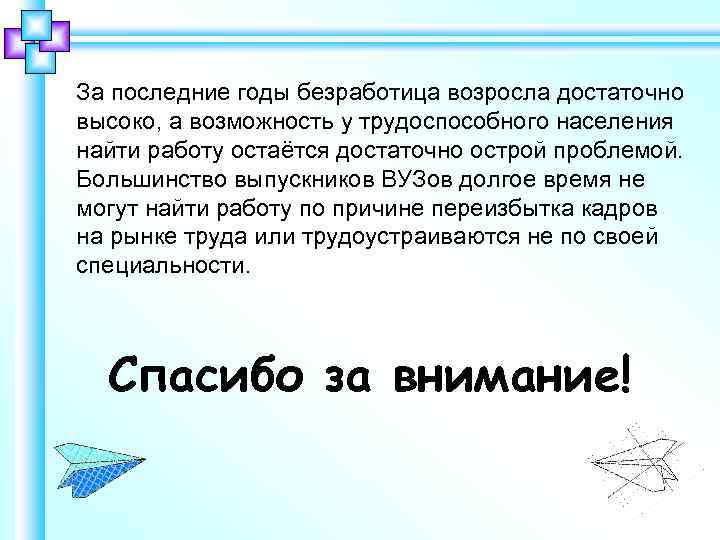 За последние годы безработица возросла достаточно высоко, а возможность у трудоспособного населения найти работу остаётся достаточно острой проблемой. Большинство выпускников ВУЗов долгое время не могут найти работу по причине переизбытка кадров на рынке труда или трудоустраиваются не по своей специальности.

Спасибо за внимание!